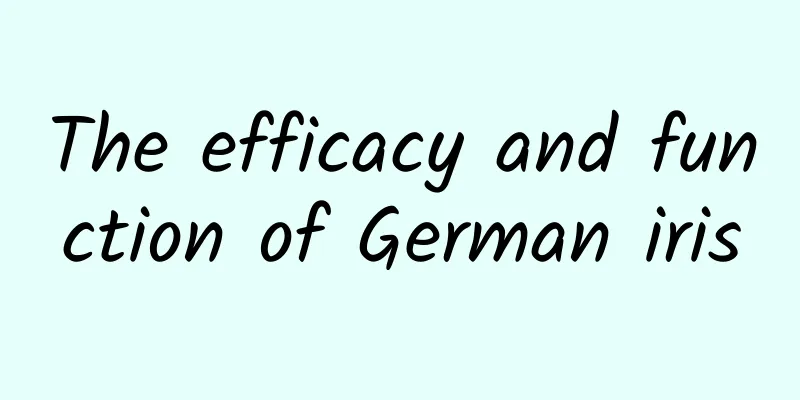 The efficacy and function of German iris